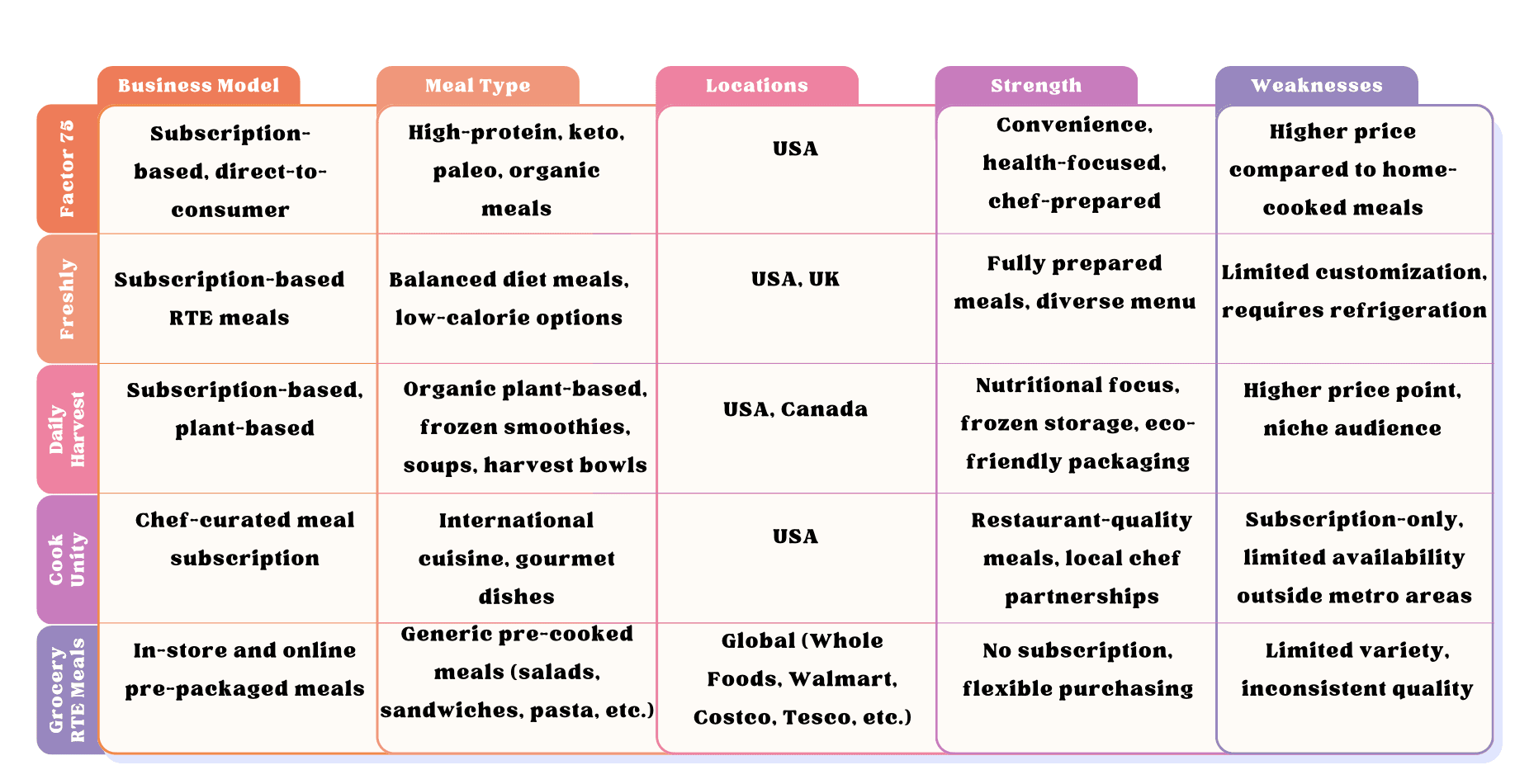 |  | Business Model | Meal Type | Locations | Strength | Weaknesses |
|---|---|---|---|---|---|
| Factor 75 | Subscription-based, direct-to-consumer | High-protein, keto, paleo, organic meals | USA | Convenience, health-focused, chef-prepared | Higher price compared to home-cooked meals |
| Freshly | Subscription-based RTE meals | Balanced diet meals, low-calorie options | USA, UK | Fully prepared meals, diverse menu | Limited customization, requires refrigeration |
| Daily Harvest | Subscription-based, plant-based | Organic plant-based, frozen smoothies, soups, harvest bowls | USA, Canada | Nutritional focus, frozen storage, eco-friendly packaging | Higher price point, niche audience |
| Cook Unity | Chef-curated meal subscription | International cuisine, gourmet dishes | USA | Restaurant-quality meals, local chef partnerships | Subscription-only, limited availability outside metro areas |
| Grocery RTE Meals | In-store and online pre-packaged meals | Generic pre-cooked meals (salads, sandwiches, pasta, etc.) | Global (Whole Foods, Walmart, Costco, Tesco, etc.) | No subscription, flexible purchasing | Limited variety, inconsistent quality |